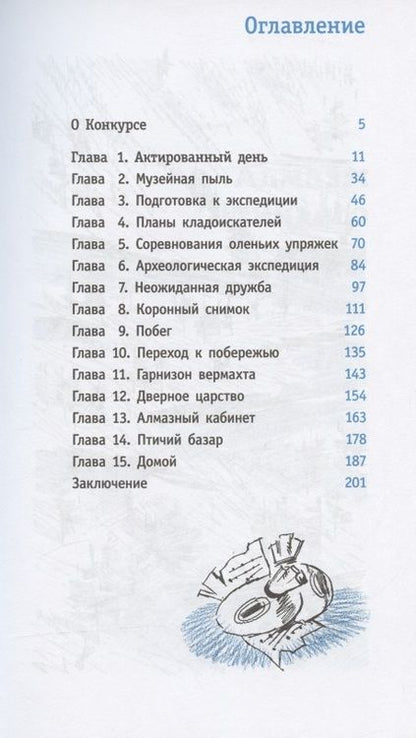 Оглавление

О Конкурсе 5

Глава 1. Актированный день 11
Глава 2. Музейная пыль 34
Глава 3. Подготовка к экспедиции 46
Глава 4. Планы кладоискателей 60
Глава 5. Соревнования оленьих упряжек 70
Глава 6. Археологическая экспедиция 84
Глава 7. Неожиданная дружба 97
Глава 8. Коронный снимок 111
Глава 9. Побег 126
Глава 10. Переход к побережью 135
Глава 11. Гарнизон вермахта 143
Глава 12. Дверное царство 154
Глава 13. Алмазный кабинет 163
Глава 14. Птичий базар 178
Глава 15. Домой 187
Заключение 201